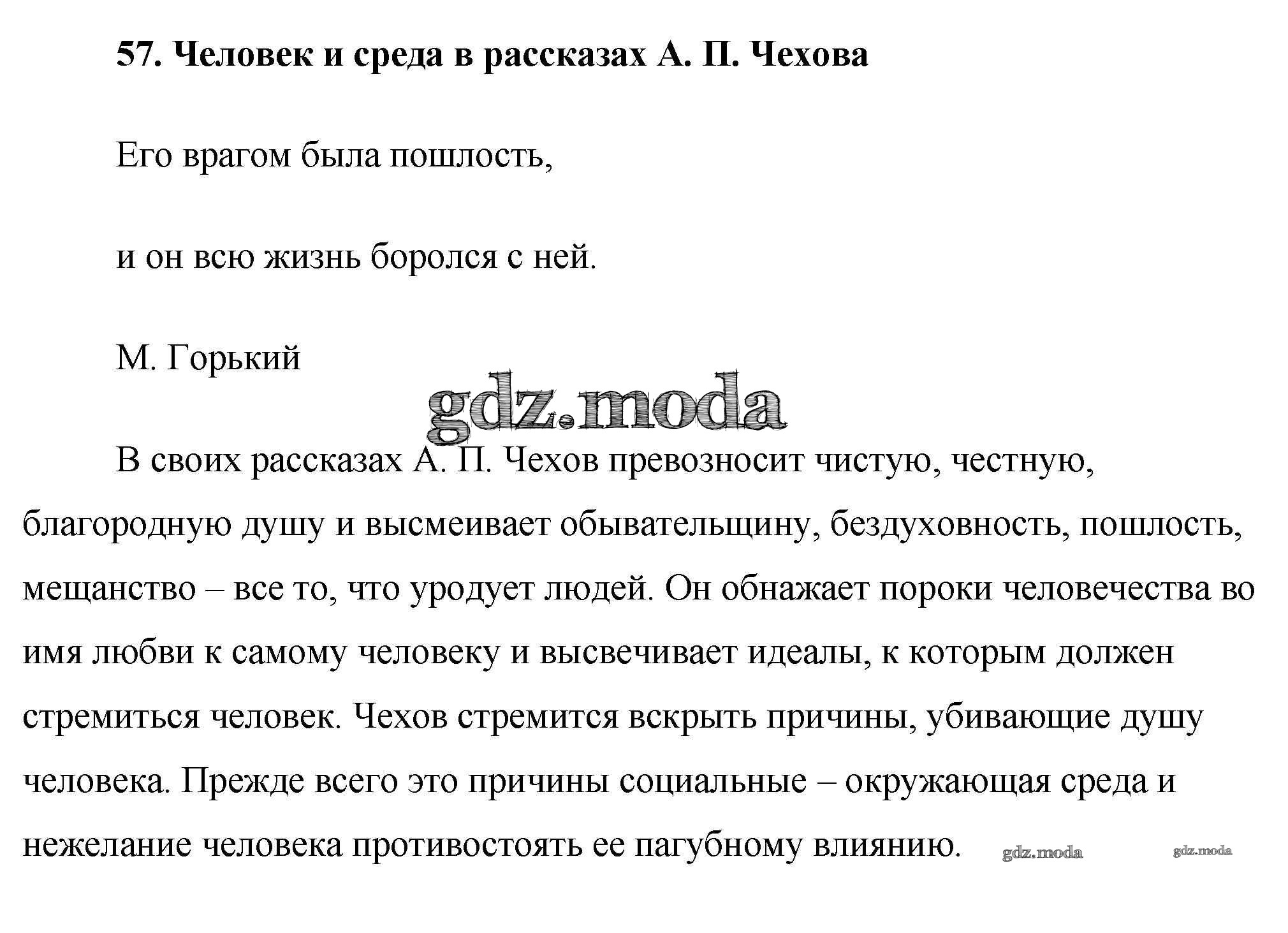 57. Человек и среда в рассказах А. П. Чехова

Его врагом была пошлость,

и он всю жизнь боролся с ней.

М. Горький

gdz.moda

В своих рассказах А. П. Чехов превозносит чистую, честную, благородную душу и высмеивает обывательщину, бездуховность, пошлость, мещанство – все то, что уродует людей. Он обнажает пороки человечества во имя любви к самому человеку и высвечивает идеалы, к которым должен стремиться человек. Чехов стремится вскрыть причины, убивающие душу человека. Прежде всего это причины социальные – окружающая среда и нежелание человека противостоять ее пагубному влиянию.

gdz.moda

gdz.moda